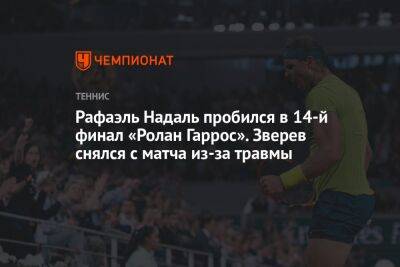 ЧЕМПИОНАТ

ТЕННИС

Рафаэль Надаль пробился в 14-й финал «Ролан Гаррос». Зверев снялся с матча из-за травмы